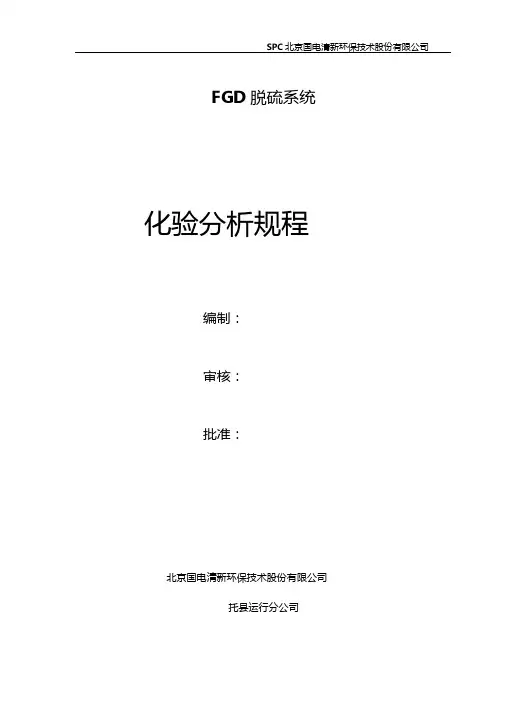 SPC 北京国电清新环保技术股份有限公司

FGD 脱硫系统

化验分析规程

编制：

审核：

批准：

北京国电清新环保技术股份有限公司

托县运行分公司